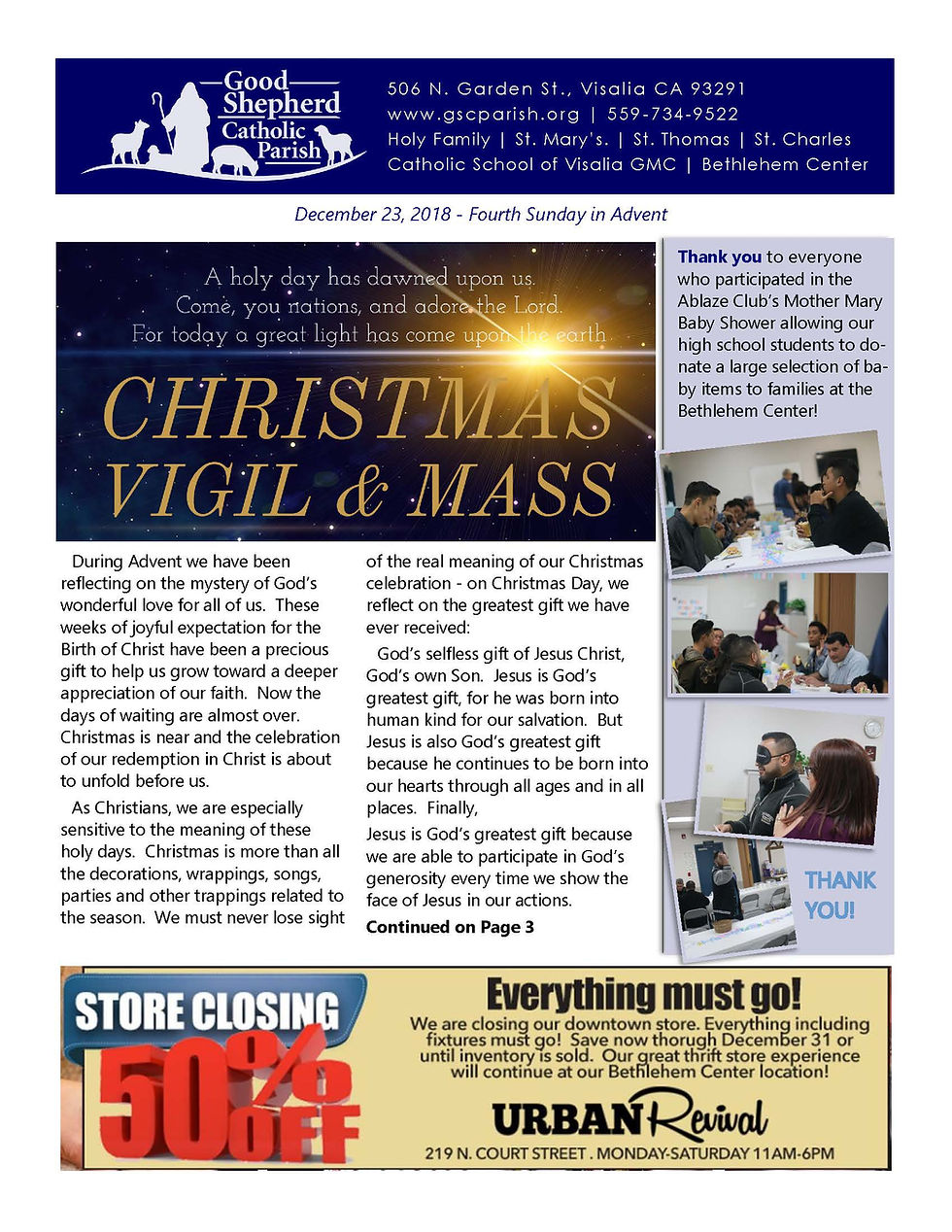 Good Shepherd Catholic Parish

506 N. Garden St., Visalia CA 93291
www.gscparish.org | 559-734-9522
Holy Family | St. Mary's. | St. Thomas | St. Charles
Catholic School of Visalia GMC | Bethlehem Center

December 23, 2018 - Fourth Sunday in Advent

A holy day has dawned upon us.
Come, you nations, and adore the Lord.
For today a great light has come upon the earth.

CHRISTMAS VIGIL & MASS

During Advent we have been reflecting on the mystery of God's wonderful love for all of us. These weeks of joyful expectation for the Birth of Christ have been a precious gift to help us grow toward a deeper appreciation of our faith. Now the days of waiting are almost over. Christmas is near and the celebration of our redemption in Christ is about to unfold before us.

As Christians, we are especially sensitive to the meaning of these holy days. Christmas is more than all the decorations, wrappings, songs, parties and other trappings related to the season. We must never lose sight of the real meaning of our Christmas celebration - on Christmas Day, we reflect on the greatest gift we have ever received:

God's selfless gift of Jesus Christ, God's own Son. Jesus is God's greatest gift, for he was born into human kind for our salvation. But Jesus is also God's greatest gift because he continues to be born into our hearts through all ages and in all places. Finally,

Jesus is God's greatest gift because we are able to participate in God's generosity every time we show the face of Jesus in our actions.

Continued on Page 3

Thank you to everyone who participated in the Ablaze Club's Mother Mary Baby Shower allowing our high school students to donate a large selection of baby items to families at the Bethlehem Center!

THANK YOU!

STORE CLOSING
50% OFF

Everything must go!
We are closing our downtown store. Everything including fixtures must go! Save now thorugh December 31 or until inventory is sold. Our great thrift store experience will continue at our Bethlehem Center location!

URBAN Revival
219 N. COURT STREET . MONDAY-SATURDAY 11AM-6PM